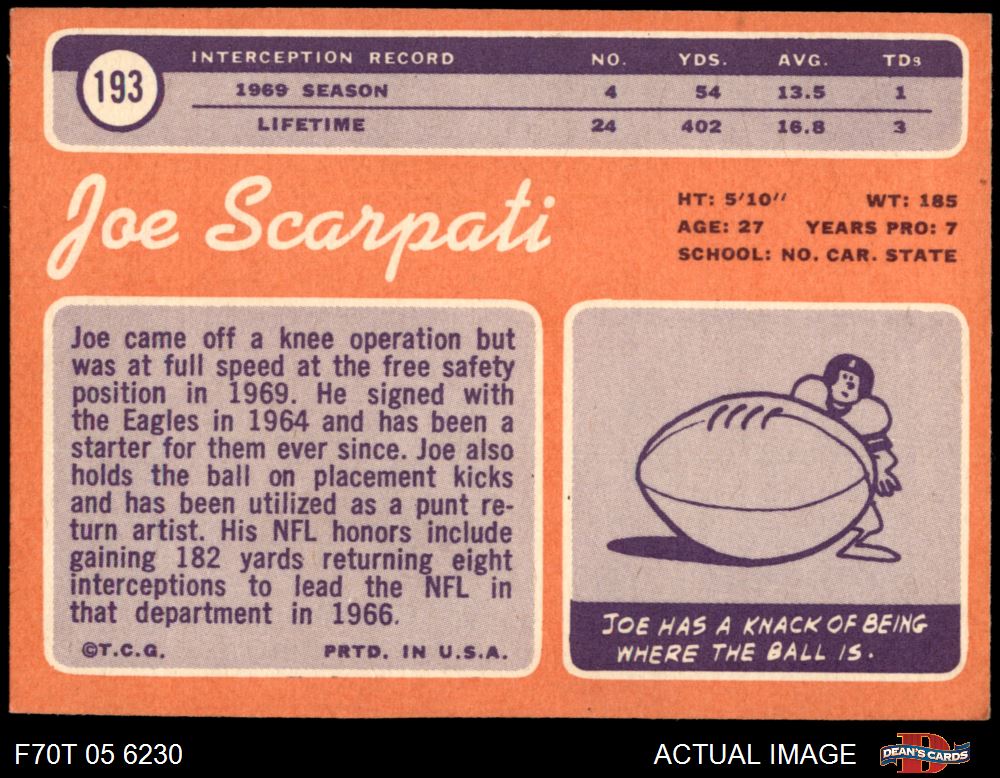 193

| INTERCEPTION RECORD | NO. | YDS. | AVG. | TDs |
|---|---|---|---|---|
| 1969 SEASON | 4 | 54 | 13.5 | 1 |
| LIFETIME | 24 | 402 | 16.8 | 3 |

Joe Scarpati

HT: 5'10" WT: 185
AGE: 27 YEARS PRO: 7
SCHOOL: NO. CAR. STATE

Joe came off a knee operation but was at full speed at the free safety position in 1969. He signed with the Eagles in 1964 and has been a starter for them ever since. Joe also holds the ball on placement kicks and has been utilized as a punt return artist. His NFL honors include gaining 182 yards returning eight interceptions to lead the NFL in that department in 1966.

©T.C.G. PRTD. IN U.S.A.

JOE HAS A KNACK OF BEING WHERE THE BALL IS.

F70T 05 6230

ACTUAL IMAGE

DEAN'S CARDS